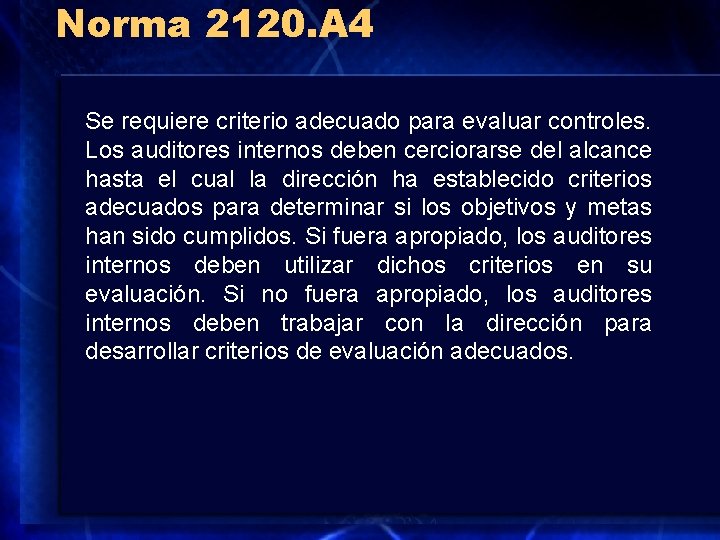 Norma 2120.A4

Se requiere criterio adecuado para evaluar controles. Los auditores internos deben cerciorarse del alcance hasta el cual la dirección ha establecido criterios adecuados para determinar si los objetivos y metas han sido cumplidos. Si fuera apropiado, los auditores internos deben utilizar dichos criterios en su evaluación. Si no fuera apropiado, los auditores internos deben trabajar con la dirección para desarrollar criterios de evaluación adecuados.